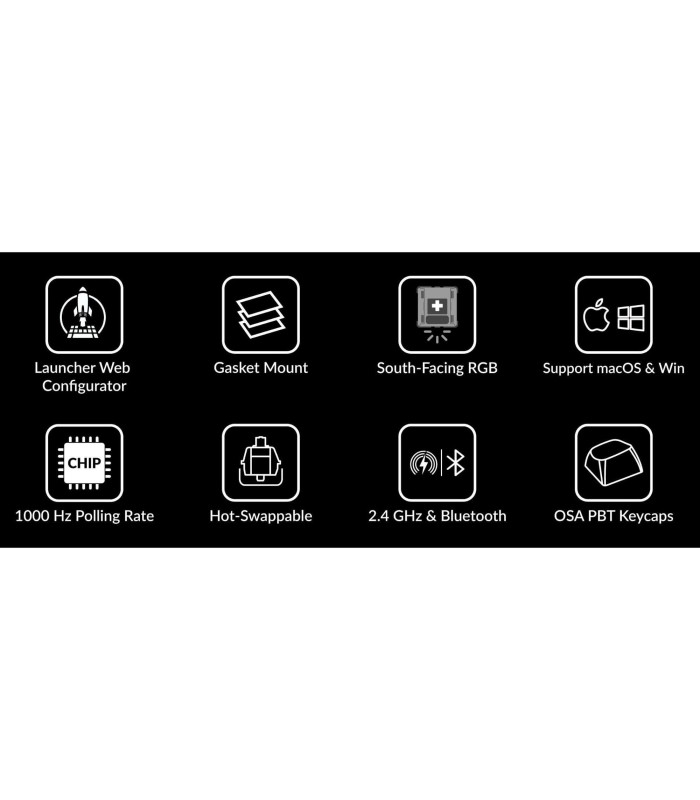 Launcher Web Configurator

Gasket Mount

South-Facing RGB

Support macOS & Win

CHIP

1000 Hz Polling Rate

Hot-Swappable

2.4 GHz & Bluetooth

OSA PBT Keycaps